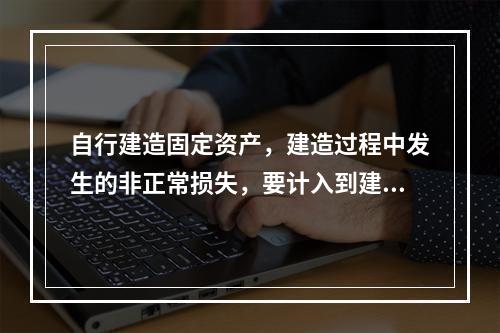 自行建造固定资产，建造过程中发生的非正常损失，要计入到建...